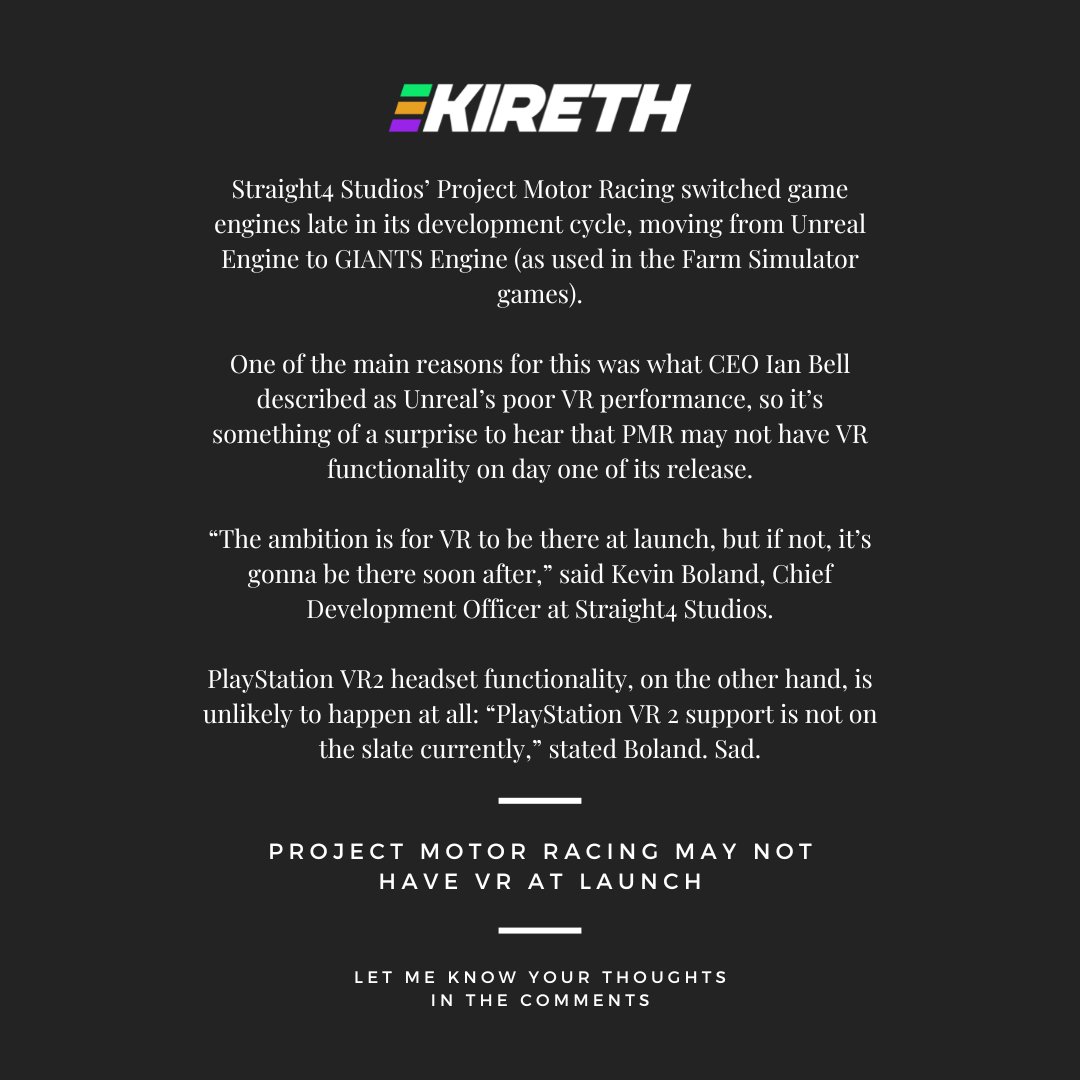 KIRETH

Straight4 Studios' Project Motor Racing switched game engines late in its development cycle, moving from Unreal Engine to GIANTS Engine (as used in the Farm Simulator games).

One of the main reasons for this was what CEO Ian Bell described as Unreal's poor VR performance, so it's something of a surprise to hear that PMR may not have VR functionality on day one of its release.

"The ambition is for VR to be there at launch, but if not, it's gonna be there soon after," said Kevin Boland, Chief Development Officer at Straight4 Studios.

PlayStation VR2 headset functionality, on the other hand, is unlikely to happen at all: "PlayStation VR 2 support is not on the slate currently," stated Boland. Sad.

PROJECT MOTOR RACING MAY NOT HAVE VR AT LAUNCH

LET ME KNOW YOUR THOUGHTS IN THE COMMENTS